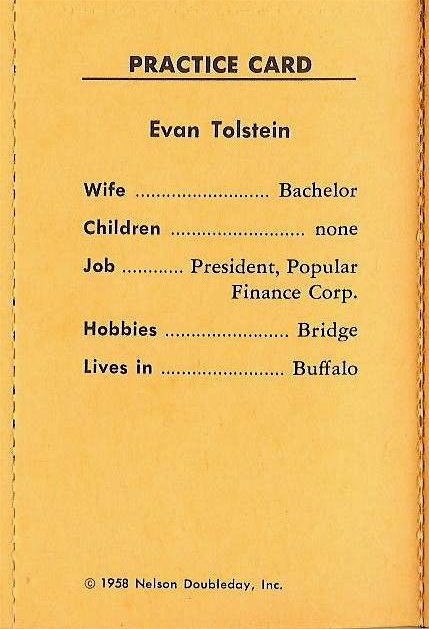 PRACTICE CARD

Evan Tolstein

Wife Bachelor

Children none

Job President, Popular Finance Corp.

Hobbies Bridge

Lives in Buffalo

© 1958 Nelson Doubleday, Inc.